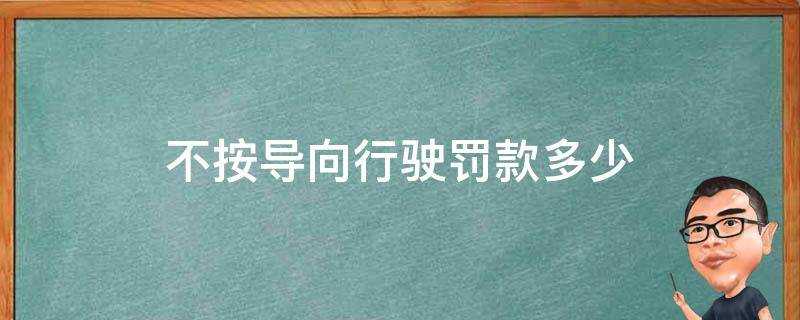 不按导向行驶罚款多少